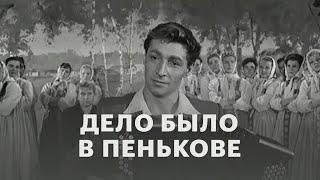 ДЕЛО БЫЛО
В ПЕНЬКОВЕ